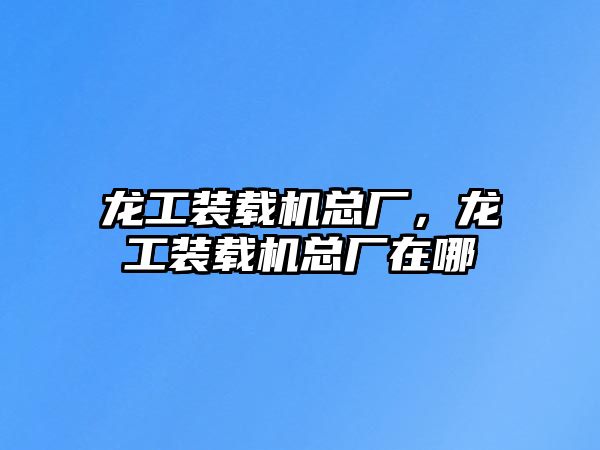 龙工装载机总厂，龙工装载机总厂在哪